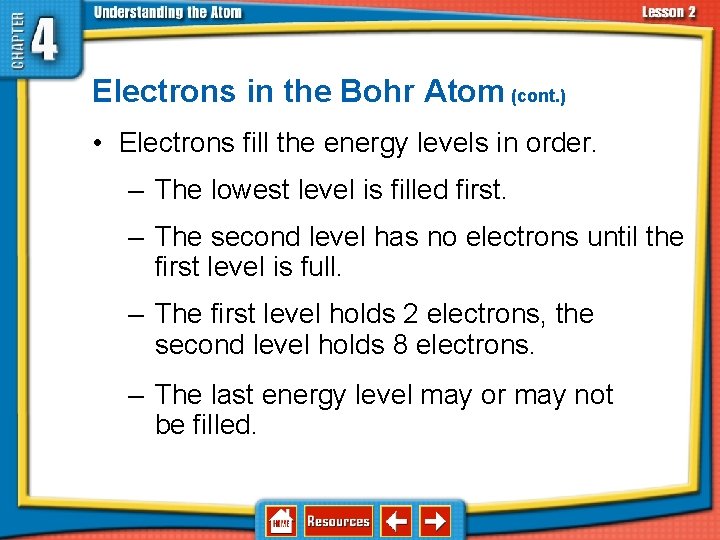 CHAPTER 4

Understanding the Atom

Lesson 2

Electrons in the Bohr Atom (cont.)

• Electrons fill the energy levels in order.

– The lowest level is filled first.

– The second level has no electrons until the first level is full.

– The first level holds 2 electrons, the second level holds 8 electrons.

– The last energy level may or may not be filled.

HOME

Resources